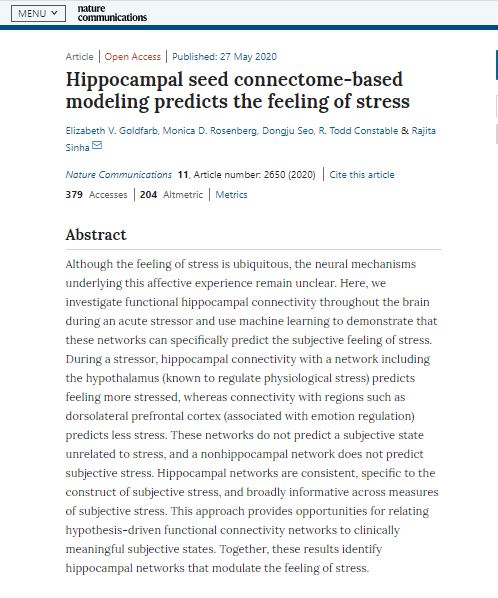 MENU
nature communications

Article | Open Access | Published: 27 May 2020

Hippocampal seed connectome-based modeling predicts the feeling of stress

Elizabeth V. Goldfarb, Monica D. Rosenberg, Dongju Seo, R. Todd Constable & Rajita Sinha

Nature Communications 11, Article number: 2650 (2020) | Cite this article

379 Accesses | 204 Altmetric | Metrics

Abstract

Although the feeling of stress is ubiquitous, the neural mechanisms underlying this affective experience remain unclear. Here, we investigate functional hippocampal connectivity throughout the brain during an acute stressor and use machine learning to demonstrate that these networks can specifically predict the subjective feeling of stress. During a stressor, hippocampal connectivity with a network including the hypothalamus (known to regulate physiological stress) predicts feeling more stressed, whereas connectivity with regions such as dorsolateral prefrontal cortex (associated with emotion regulation) predicts less stress. These networks do not predict a subjective state unrelated to stress, and a nonhippocampal network does not predict subjective stress. Hippocampal networks are consistent, specific to the construct of subjective stress, and broadly informative across measures of subjective stress. This approach provides opportunities for relating hypothesis-driven functional connectivity networks to clinically meaningful subjective states. Together, these results identify hippocampal networks that modulate the feeling of stress.